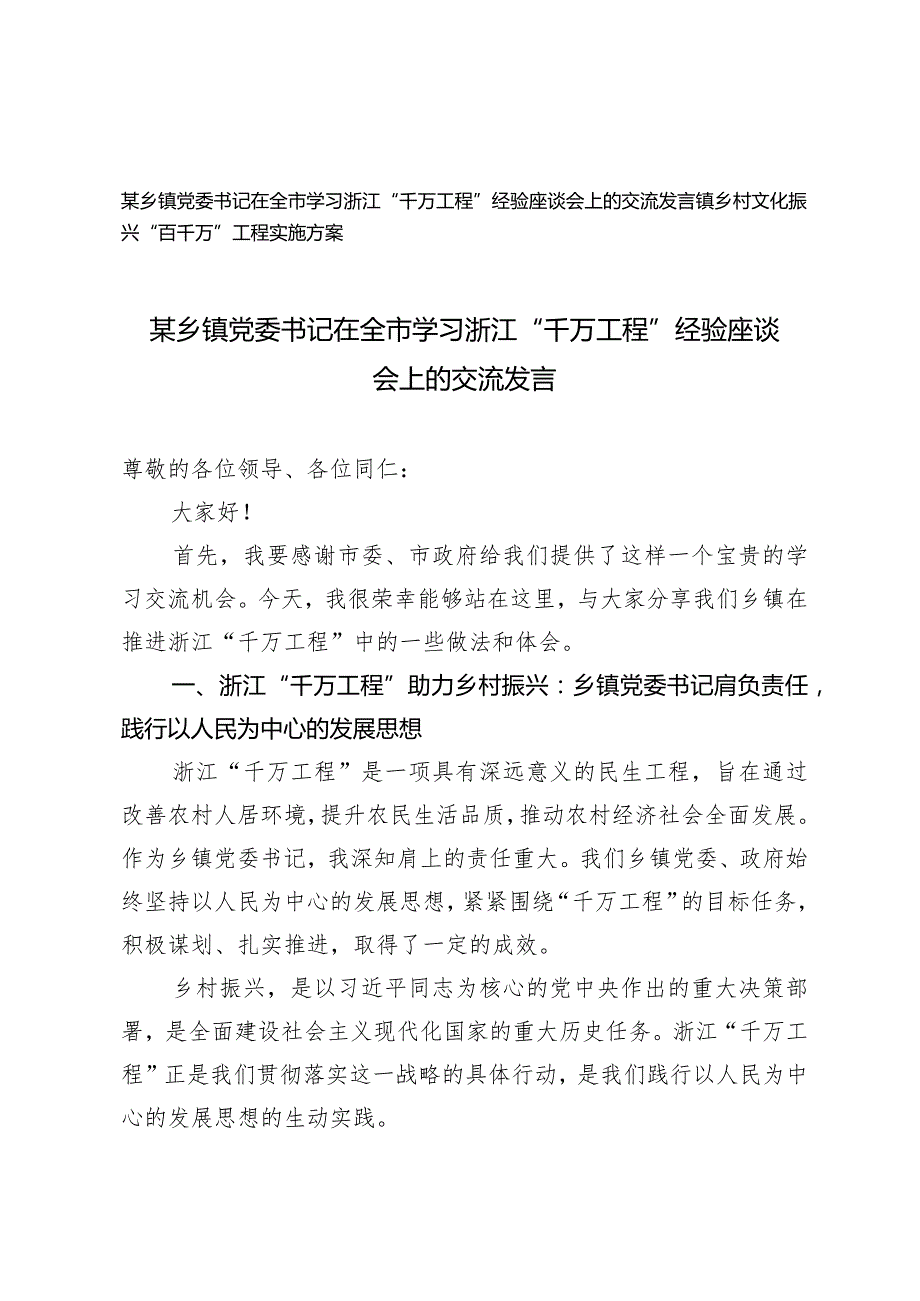 某乡镇党委书记在全市学习浙江“千万工程”经验座谈会上的交流发言镇乡村文化振兴“百千万”工程实施方案

某乡镇党委书记在全市学习浙江“千万工程”经验座谈会上的交流发言

尊敬的各位领导、各位同仁：

大家好！

首先，我要感谢市委、市政府给我们提供了这样一个宝贵的学习交流机会。今天，我很荣幸能够站在这里，与大家分享我们乡镇在推进浙江“千万工程”中的一些做法和体会。

一、浙江“千万工程”助力乡村振兴：乡镇党委书记肩负责任，践行以人民为中心的发展思想

浙江“千万工程”是一项具有深远意义的民生工程，旨在通过改善农村人居环境，提升农民生活品质，推动农村经济社会全面发展。作为乡镇党委书记，我深知肩上的责任重大。我们乡镇党委、政府始终坚持以人民为中心的发展思想，紧紧围绕“千万工程”的目标任务，积极谋划、扎实推进，取得了一定的成效。

乡村振兴，是以习近平同志为核心的党中央作出的重大决策部署，是全面建设社会主义现代化国家的重大历史任务。浙江“千万工程”正是我们贯彻落实这一战略的具体行动，是我们践行以人民为中心的发展思想的生动实践。